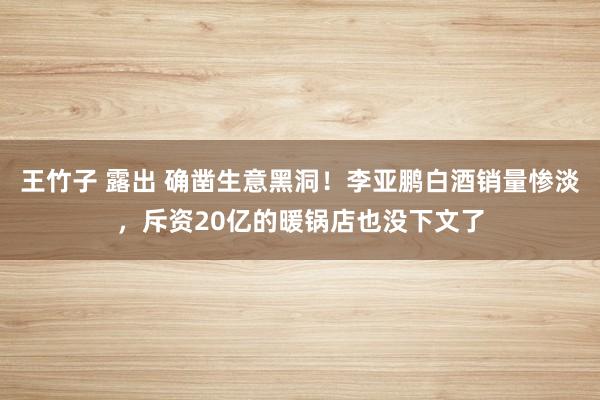 王竹子 露出 确凿生意黑洞！李亚鹏白酒销量惨淡，斥资20亿的暖锅店也没下文了